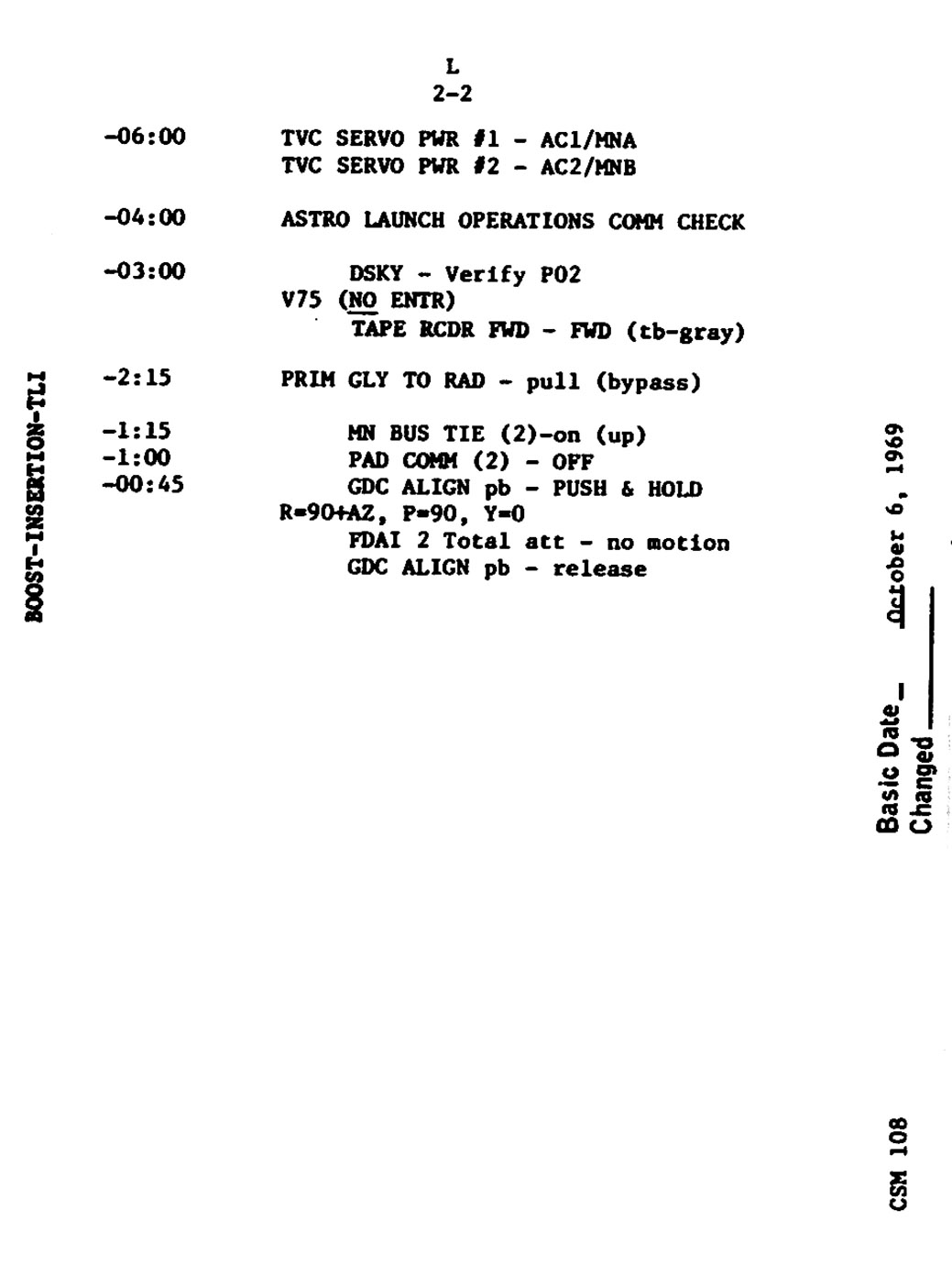 L
2-2

-06:00 TVC SERVO PWR #1 - AC1/MNA
TVC SERVO PWR #2 - AC2/MNB

-04:00 ASTRO LAUNCH OPERATIONS COMM CHECK

-03:00 DSKY - Verify P02
V75 (NO ENTR)
TAPE RCDR FWD - FWD (tb-gray)

-2:15 PRIM GLY TO RAD - pull (bypass)

-1:15 MN BUS TIE (2)-on (up)
-1:00 PAD COMM (2) - OFF
-00:45 GDC ALIGN pb - PUSH & HOLD
R=90+AZ, P=90, Y=0
FDAI 2 Total att - no motion
GDC ALIGN pb - release

BOOST-INSERTION-TLI

Basic Date October 6, 1969
Changed

CSM 108